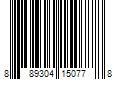 8 89304 15077 8